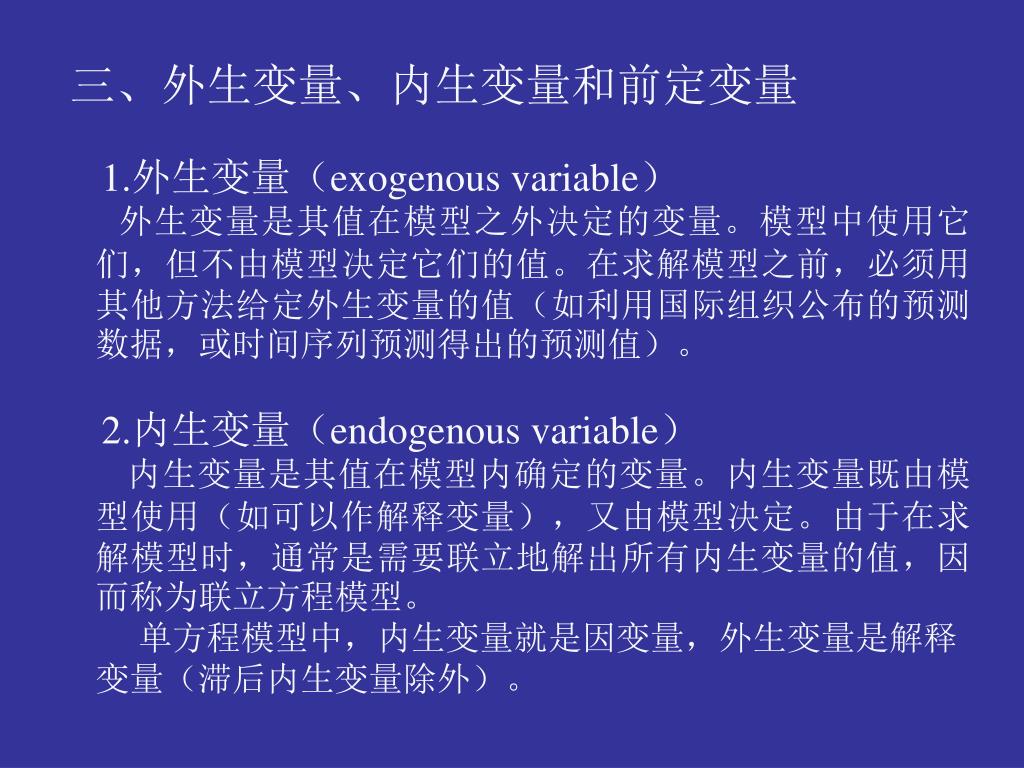 三、外生变量、内生变量和前定变量

1.外生变量（exogenous variable）

外生变量是其值在模型之外决定的变量。模型中使用它们，但不由模型决定它们的值。在求解模型之前，必须用其他方法给定外生变量的值（如利用国际组织公布的预测数据，或时间序列预测得出的预测值）。

2.内生变量（endogenous variable）

内生变量是其值在模型内确定的变量。内生变量既由模型使用（如可以作解释变量），又由模型决定。由于在求解模型时，通常是需要联立地解出所有内生变量的值，因而称为联立方程模型。

单方程模型中，内生变量就是因变量，外生变量是解释变量（滞后内生变量除外）。